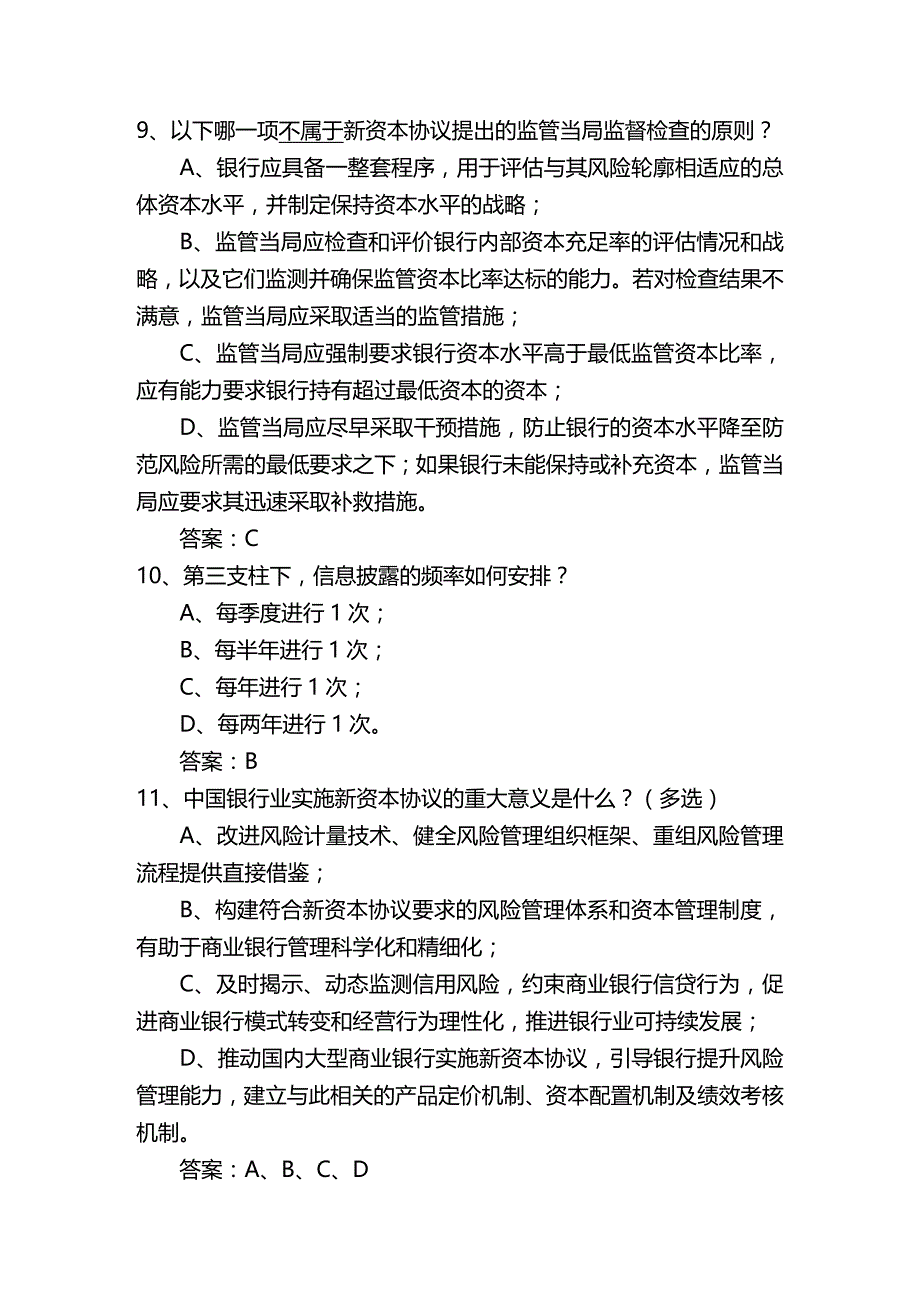 9、以下哪一项不属于新资本协议提出的监管当局监督检查的原则？

A、银行应具备一整套程序，用于评估与其风险轮廓相适应的总体资本水平，并制定保持资本水平的战略；

B、监管当局应检查和评价银行内部资本充足率的评估情况和战略，以及它们监测并确保监管资本比率达标的能力。若对检查结果不满意，监管当局应采取适当的监管措施；

C、监管当局应强制要求银行资本水平高于最低监管资本比率，应有能力要求银行持有超过最低资本的资本；

D、监管当局应尽早采取干预措施，防止银行的资本水平降至防范风险所需的最低要求之下；如果银行未能保持或补充资本，监管当局应要求其迅速采取补救措施。

答案：C

10、第三支柱下，信息披露的频率如何安排？

A、每季度进行 1 次；

B、每半年进行 1 次；

C、每年进行 1 次；

D、每两年进行 1 次。

答案：B

11、中国银行业实施新资本协议的重大意义是什么？（多选）

A、改进风险计量技术、健全风险管理组织框架、重组风险管理流程提供直接借鉴；

B、构建符合新资本协议要求的风险管理体系和资本管理制度，有助于商业银行管理科学化和精细化；

C、及时揭示、动态监测信用风险，约束商业银行信贷行为，促进商业银行模式转变和经营行为理性化，推进银行业可持续发展；

D、推动国内大型商业银行实施新资本协议，引导银行提升风险管理能力，建立与此相关的产品定价机制、资本配置机制及绩效考核机制。

答案：A、B、C、D